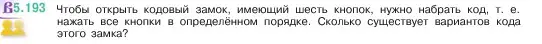 5.193 Чтобы открыть кодовый замок, имеющий шесть кнопок, нужно набрать код, т. е. нажать все кнопки в определённом порядке. Сколько существует вариантов кода этого замка?